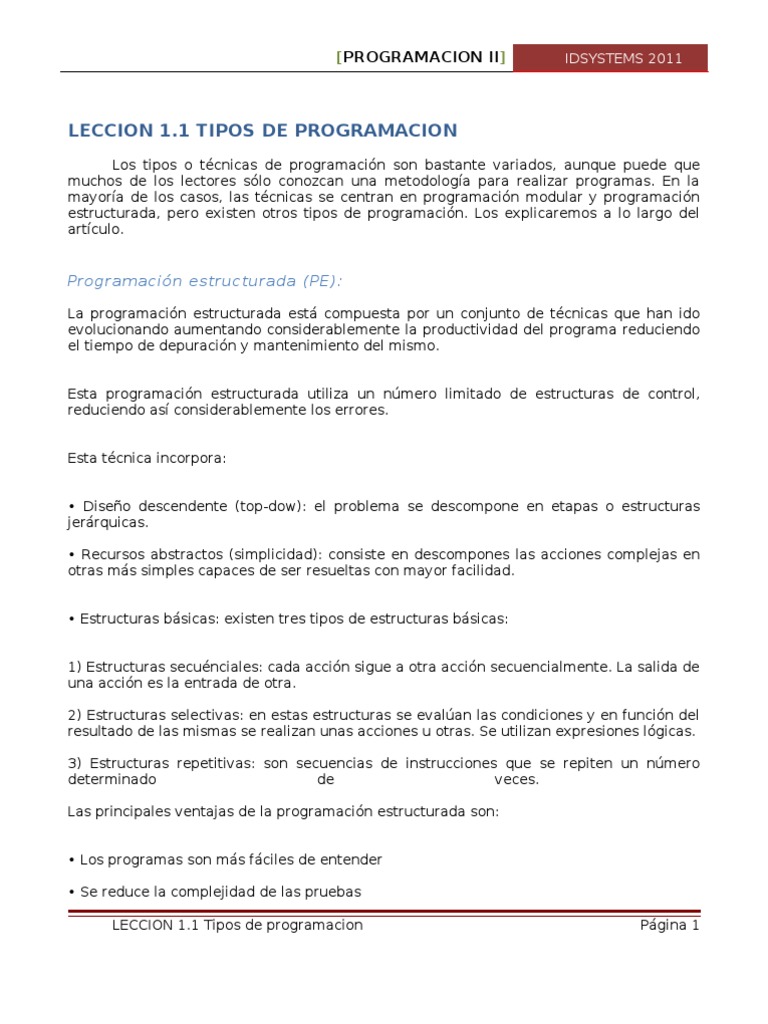 [PROGRAMACION II] IDSYSTEMS 2011

LECCION 1.1 TIPOS DE PROGRAMACION

Los tipos o técnicas de programación son bastante variados, aunque puede que muchos de los lectores sólo conozcan una metodología para realizar programas. En la mayoría de los casos, las técnicas se centran en programación modular y programación estructurada, pero existen otros tipos de programación. Los explicaremos a lo largo del artículo.

Programación estructurada (PE):

La programación estructurada está compuesta por un conjunto de técnicas que han ido evolucionando aumentando considerablemente la productividad del programa reduciendo el tiempo de depuración y mantenimiento del mismo.

Esta programación estructurada utiliza un número limitado de estructuras de control, reduciendo así considerablemente los errores.

Esta técnica incorpora:

• Diseño descendente (top-dow): el problema se descompone en etapas o estructuras jerárquicas.

• Recursos abstractos (simplicidad): consiste en descompones las acciones complejas en otras más simples capaces de ser resueltas con mayor facilidad.

• Estructuras básicas: existen tres tipos de estructuras básicas:

1) Estructuras secuénciales: cada acción sigue a otra acción secuencialmente. La salida de una acción es la entrada de otra.

2) Estructuras selectivas: en estas estructuras se evalúan las condiciones y en función del resultado de las mismas se realizan unas acciones u otras. Se utilizan expresiones lógicas.

3) Estructuras repetitivas: son secuencias de instrucciones que se repiten un número determinado de veces.

Las principales ventajas de la programación estructurada son:

• Los programas son más fáciles de entender

• Se reduce la complejidad de las pruebas

LECCION 1.1 Tipos de programacion Página 1